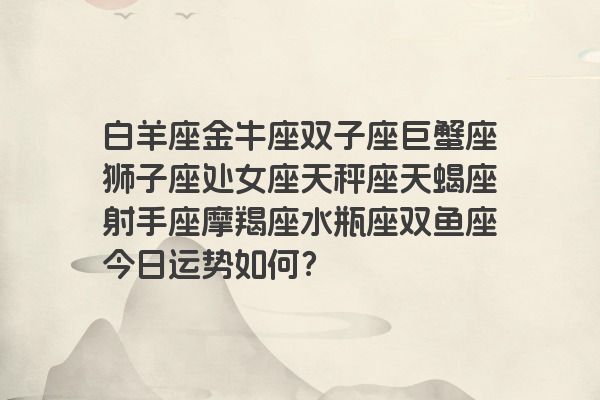 白羊座金牛座双子座巨蟹座狮子座处女座天秤座天蝎座射手座摩羯座水瓶座双鱼座今日运势如何?